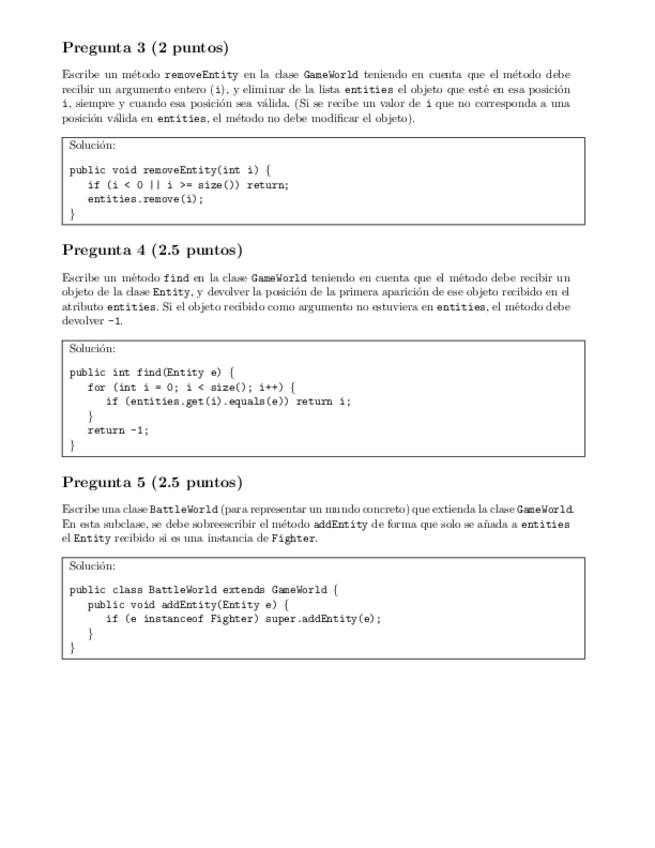 Pregunta 3 (2 puntos)

Escribe un método removeEntity en la clase GameWorld teniendo en cuenta que el método debe recibir un argumento entero (i), y eliminar de la lista entities el objeto que esté en esa posición i, siempre y cuando esa posición sea válida. (Si se recibe un valor de i que no corresponda a una posición válida en entities, el método no debe modificar el objeto).

Solución:

public void removeEntity(int i) {
    if (i < 0 || i >= size()) return;
    entities.remove(i);
}

Pregunta 4 (2.5 puntos)

Escribe un método find en la clase GameWorld teniendo en cuenta que el método debe recibir un objeto de la clase Entity, y devolver la posición de la primera aparición de ese objeto recibido en el atributo entities. Si el objeto recibido como argumento no estuviera en entities, el método debe devolver -1.

Solución:

public int find(Entity e) {
    for (int i = 0; i < size(); i++) {
        if (entities.get(i).equals(e)) return i;
    }
    return -1;
}

Pregunta 5 (2.5 puntos)

Escribe una clase BattleWorld (para representar un mundo concreto) que extienda la clase GameWorld. En esta subclase, se debe sobreescribir el método addEntity de forma que solo se añada a entities el Entity recibido si es una instancia de Fighter.

Solución:

public class BattleWorld extends GameWorld {
    public void addEntity(Entity e) {
        if (e instanceof Fighter) super.addEntity(e);
    }
}